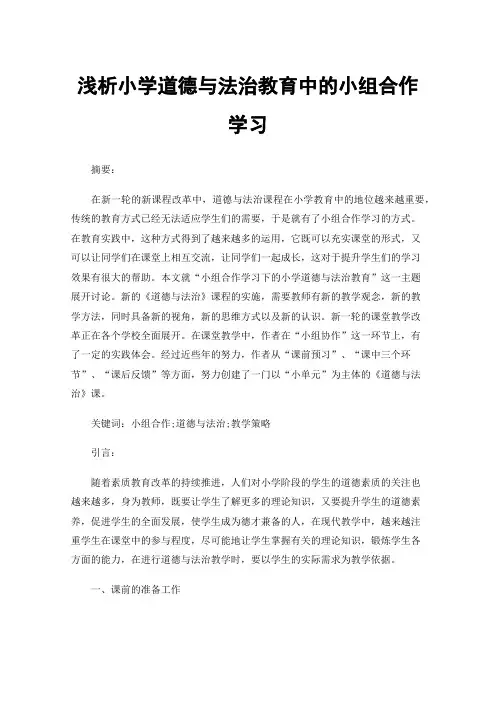 浅析小学道德与法治教育中的小组合作学习

摘要：

在新一轮的新课程改革中，道德与法治课程在小学教育中的地位越来越重要，传统的教育方式已经无法适应学生们的需要，于是就有了小组合作学习的方式。在教育实践中，这种方式得到了越来越多的运用，它既可以充实课堂的形式，又可以让同学们在课堂上相互交流，让同学们一起成长，这对于提升学生们的学习效果有很大的帮助。本文就“小组合作学习下的小学道德与法治教育”这一主题展开讨论。新的《道德与法治》课程的实施，需要教师有新的教学观念，新的教学方法，同时具备新的视角，新的思维方式以及新的认识。新一轮的课堂教学改革正在各个学校全面展开。在课堂教学中，作者在“小组协作”这一环节上，有了一定的实践体会。经过近些年的努力，作者从“课前预习”、“课中三个环节”、“课后反馈”等方面，努力创建了一门以“小单元”为主体的《道德与法治》课。

关键词：小组合作；道德与法治；教学策略

引言：

随着素质教育改革的持续推进，人们对小学阶段的学生的道德素质的关注也越来越多，身为教师，既要让学生了解更多的理论知识，又要提升学生的道德素养，促进学生的全面发展，使学生成为德才兼备的人，在现代教学中，越来越注重学生在课堂中的参与程度，尽可能地让学生掌握有关的理论知识，锻炼学生各方面的能力，在进行道德与法治教学时，要以学生的实际需求为教学依据。

一、课前的准备工作